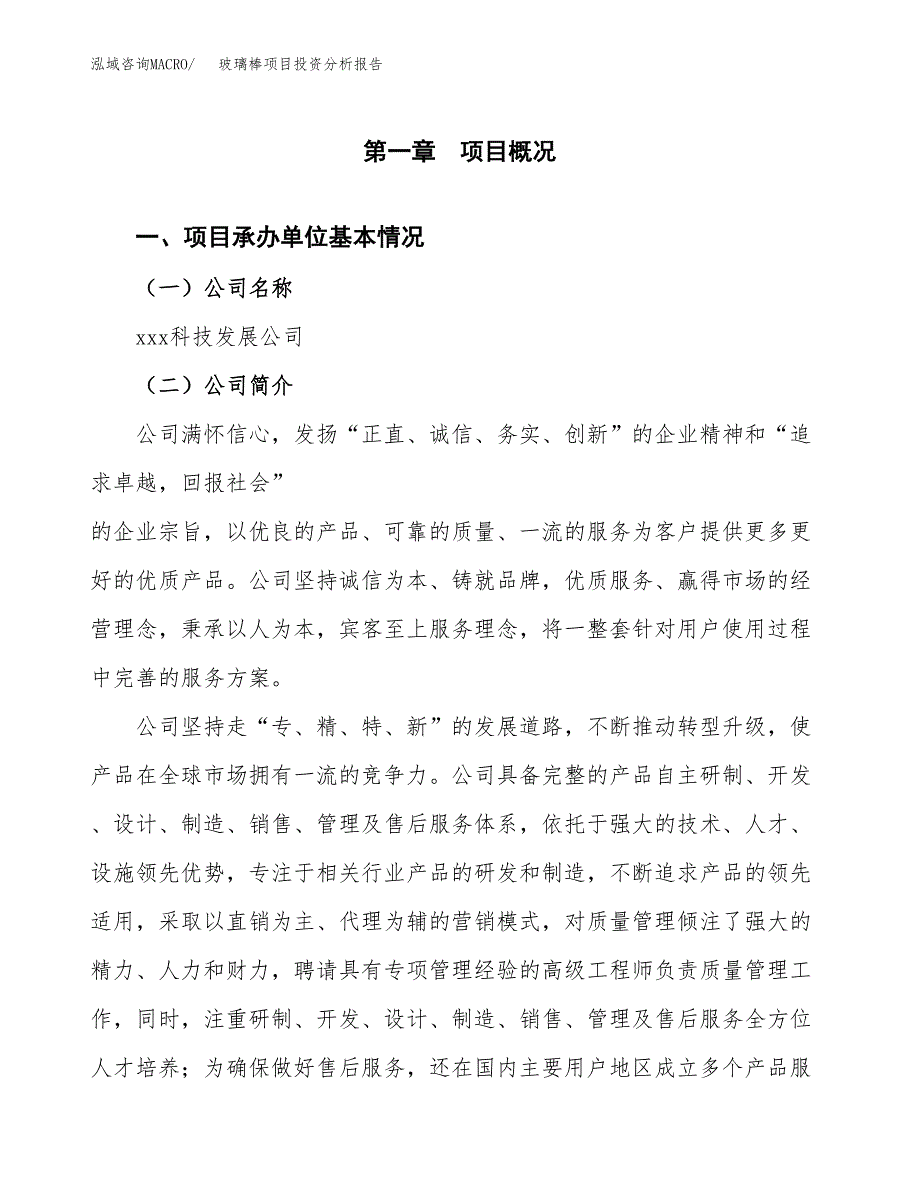 泓域咨询MACRO/　玻璃棒项目投资分析报告

第一章　项目概况

一、项目承办单位基本情况

（一）公司名称

xxx科技发展公司

（二）公司简介

公司满怀信心，发扬“正直、诚信、务实、创新”的企业精神和“追求卓越，回报社会”

的企业宗旨，以优良的产品、可靠的质量、一流的服务为客户提供更多更好的优质产品。公司坚持诚信为本、铸就品牌，优质服务、赢得市场的经营理念，秉承以人为本，宾客至上服务理念，将一整套针对用户使用过程中完善的服务方案。

公司坚持走“专、精、特、新”的发展道路，不断推动转型升级，使产品在全球市场拥有一流的竞争力。公司具备完整的产品自主研制、开发、设计、制造、销售、管理及售后服务体系，依托于强大的技术、人才、设施领先优势，专注于相关行业产品的研发和制造，不断追求产品的领先适用，采取以直销为主、代理为辅的营销模式，对质量管理倾注了强大的精力、人力和财力，聘请具有专项管理经验的高级工程师负责质量管理工作，同时，注重研制、开发、设计、制造、销售、管理及售后服务全方位人才培养；为确保做好售后服务，还在国内主要用户地区成立多个产品服